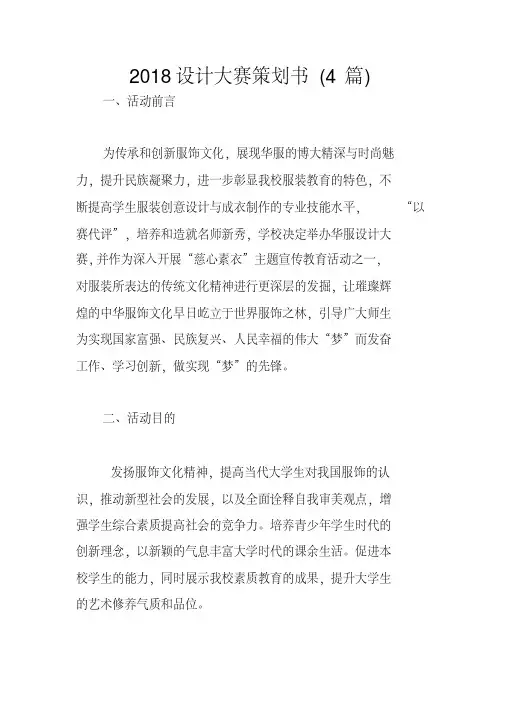 2018 设计大赛策划书 (4 篇)

一、活动前言

为传承和创新服饰文化，展现华服的博大精深与时尚魅力，提升民族凝聚力，进一步彰显我校服装教育的特色，不断提高学生服装创意设计与成衣制作的专业技能水平，“以赛代评”，培养和造就名师新秀，学校决定举办华服设计大赛，并作为深入开展“慈心素衣”主题宣传教育活动之一，对服装所表达的传统文化精神进行更深层的发掘，让璀璨辉煌的中华服饰文化早日屹立于世界服饰之林，引导广大师生为实现国家富强、民族复兴、人民幸福的伟大“梦”而发奋工作、学习创新，做实现“梦”的先锋。

二、活动目的

发扬服饰文化精神，提高当代大学生对我国服饰的认识，推动新型社会的发展，以及全面诠释自我审美观点，增强学生综合素质提高社会的竞争力。培养青少年学生时代的创新理念，以新颖的气息丰富大学时代的课余生活。促进本校学生的能力，同时展示我校素质教育的成果，提升大学生的艺术修养气质和品位。